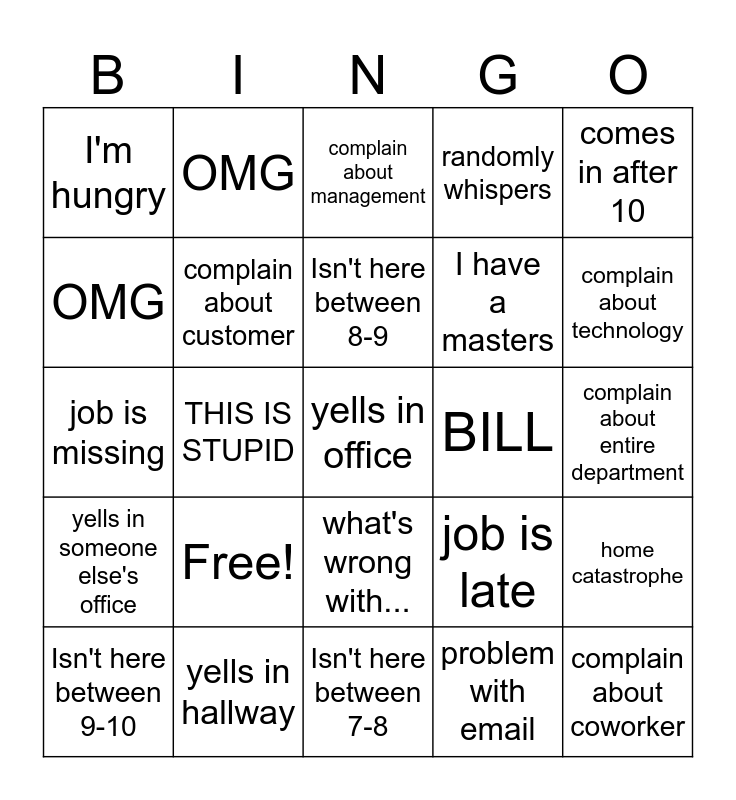 | B | I | N | G | O |
|---|---|---|---|---|
| I'm hungry | OMG | complain about management | randomly whispers | comes in after 10 |
| OMG | complain about customer | Isn't here between 8-9 | I have a masters | complain about technology |
| job is missing | THIS IS STUPID | yells in office | BILL | complain about entire department |
| yells in someone else's office | Free! | what's wrong with... | job is late | home catastrophe |
| Isn't here between 9-10 | yells in hallway | Isn't here between 7-8 | problem with email | complain about coworker |